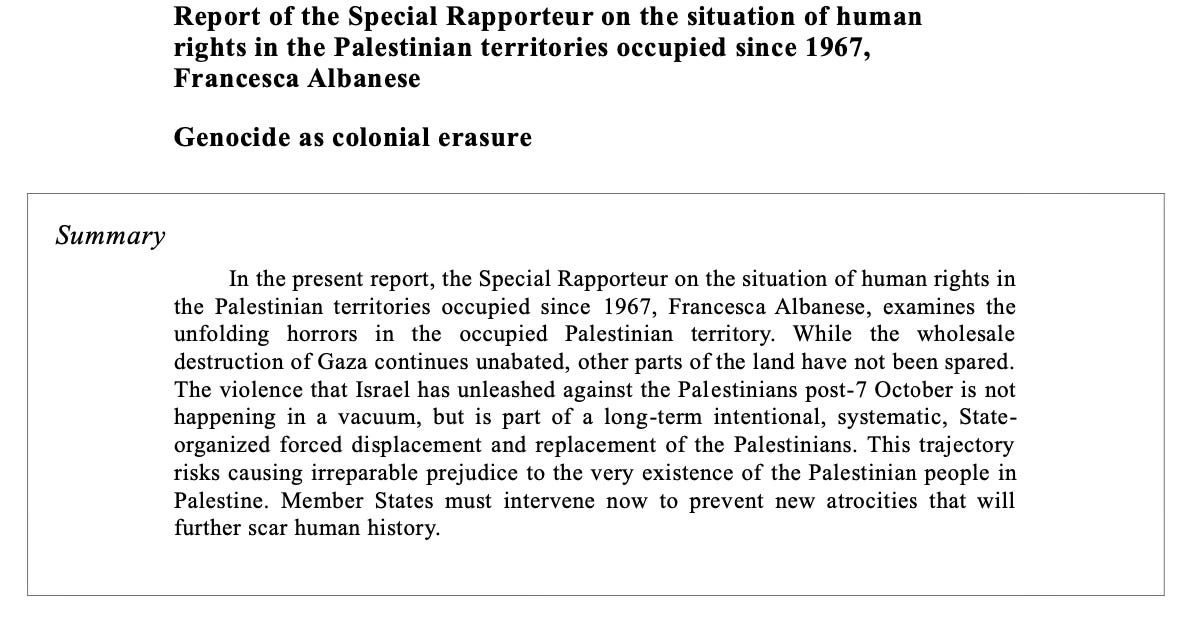 Report of the Special Rapporteur on the situation of human rights in the Palestinian territories occupied since 1967, Francesca Albanese

Genocide as colonial erasure

Summary

In the present report, the Special Rapporteur on the situation of human rights in the Palestinian territories occupied since 1967, Francesca Albanese, examines the unfolding horrors in the occupied Palestinian territory. While the wholesale destruction of Gaza continues unabated, other parts of the land have not been spared. The violence that Israel has unleashed against the Palestinians post-7 October is not happening in a vacuum, but is part of a long-term intentional, systematic, State-organized forced displacement and replacement of the Palestinians. This trajectory risks causing irreparable prejudice to the very existence of the Palestinian people in Palestine. Member States must intervene now to prevent new atrocities that will further scar human history.